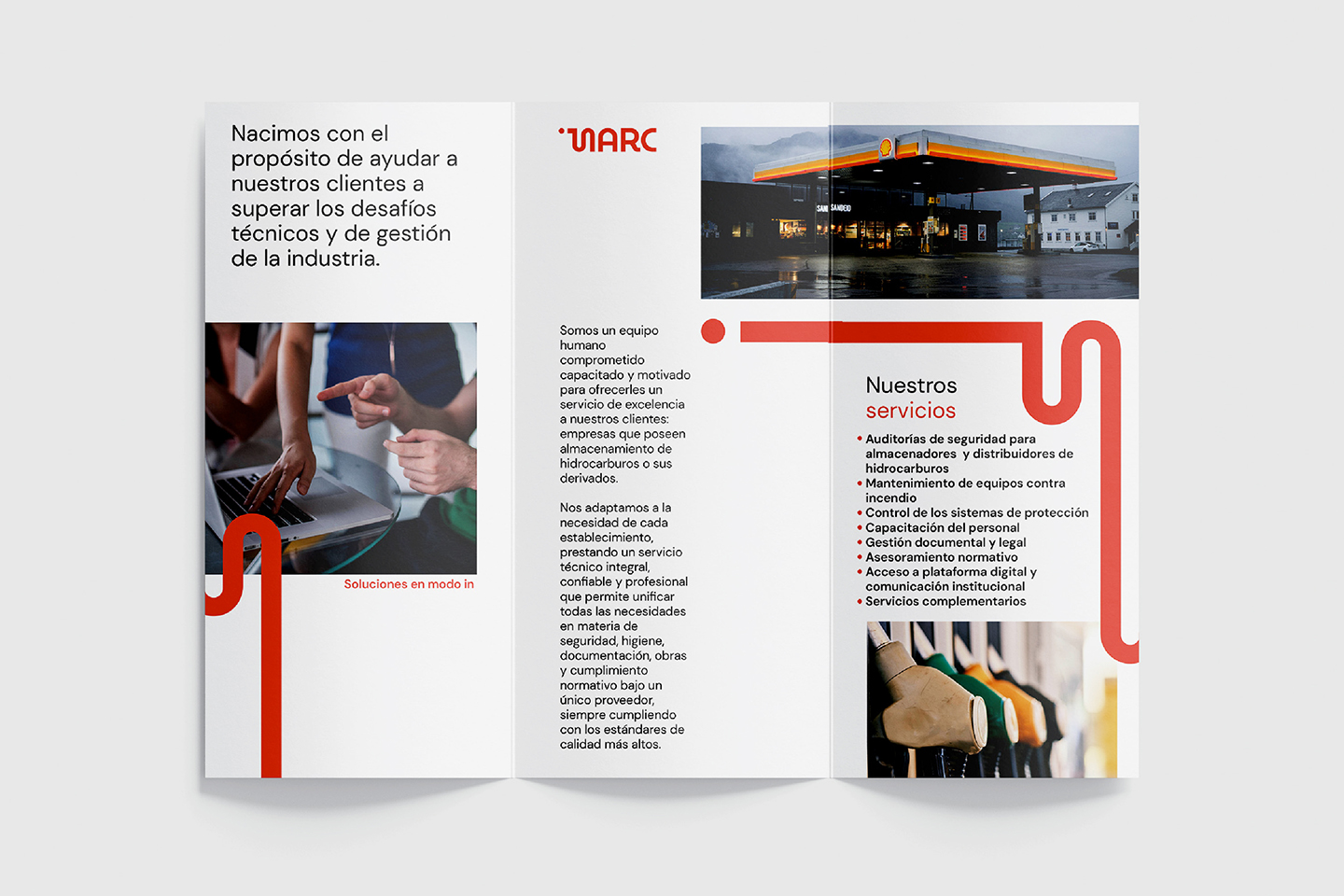 Nacimos con el propósito de ayudar a nuestros clientes a superar los desafíos técnicos y de gestión de la industria.

Soluciones en modo in

MARC

Somos un equipo humano comprometido capacitado y motivado para ofrecerles un servicio de excelencia a nuestros clientes: empresas que poseen almacenamiento de hidrocarburos o sus derivados.

Nos adaptamos a la necesidad de cada establecimiento, prestando un servicio técnico integral, confiable y profesional que permite unificar todas las necesidades en materia de seguridad, higiene, documentación, obras y cumplimiento normativo bajo un único proveedor, siempre cumpliendo con los estándares de calidad más altos.

Nuestros servicios

• Auditorías de seguridad para almacenadores y distribuidores de hidrocarburos
• Mantenimiento de equipos contra incendio
• Control de los sistemas de protección
• Capacitación del personal
• Gestión documental y legal
• Asesoramiento normativo
• Acceso a plataforma digital y comunicación institucional
• Servicios complementarios